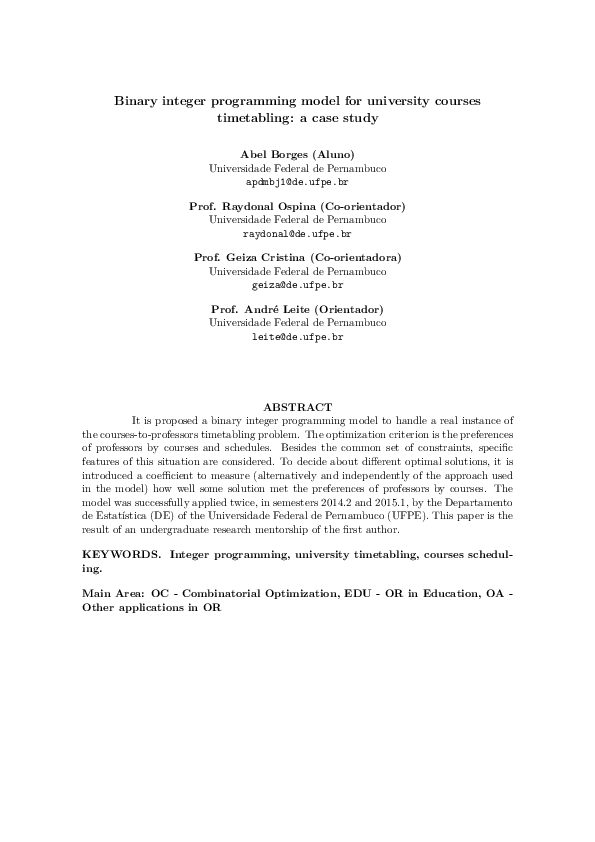 Binary integer programming model for university courses timetabling: a case study

Abel Borges (Aluno)
Universidade Federal de Pernambuco
apdmbj1@de.ufpe.br

Prof. Raydonal Ospina (Co-orientador)
Universidade Federal de Pernambuco
raydonal@de.ufpe.br

Prof. Geiza Cristina (Co-orientadora)
Universidade Federal de Pernambuco
geiza@de.ufpe.br

Prof. André Leite (Orientador)
Universidade Federal de Pernambuco
leite@de.ufpe.br

ABSTRACT

It is proposed a binary integer programming model to handle a real instance of the courses-to-professors timetabling problem. The optimization criterion is the preferences of professors by courses and schedules. Besides the common set of constraints, specific features of this situation are considered. To decide about different optimal solutions, it is introduced a coefficient to measure (alternatively and independently of the approach used in the model) how well some solution met the preferences of professors by courses. The model was successfully applied twice, in semesters 2014.2 and 2015.1, by the Departamento de Estatística (DE) of the Universidade Federal de Pernambuco (UFPE). This paper is the result of an undergraduate research mentorship of the first author.

KEYWORDS. Integer programming, university timetabling, courses scheduling.

Main Area: OC - Combinatorial Optimization, EDU - OR in Education, OA - Other applications in OR